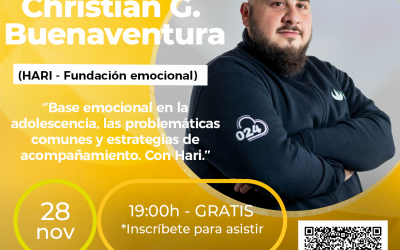 Christian G. Buenaventura

(HARI - Fundación emocional)

"Base emocional en la adolescencia, las problemáticas comunes y estrategias de acompañamiento. Con Hari."

024

28 nov

19:00h - GRATIS
*Inscríbete para asistir